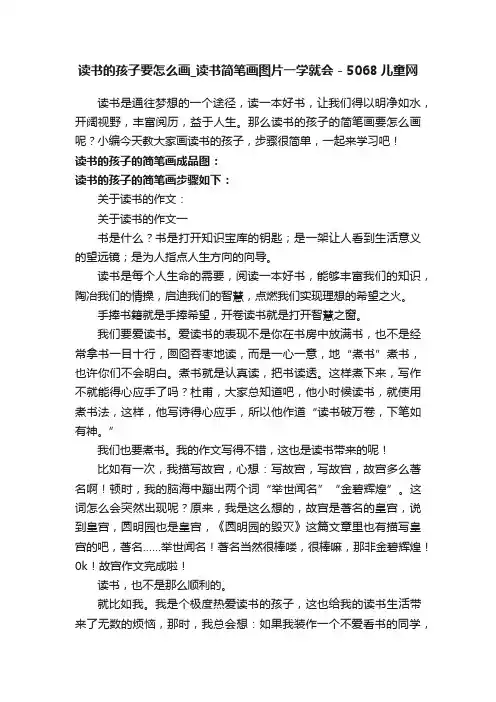 读书的孩子要怎么画_读书简笔画图片一学就会 - 5068 儿童网

读书是通往梦想的一个途径，读一本好书，让我们得以明净如水，开阔视野，丰富阅历，益于人生。那么读书的孩子的简笔画要怎么画呢？小编今天教大家画读书的孩子，步骤很简单，一起来学习吧！

读书的孩子的简笔画成品图：

读书的孩子的简笔画步骤如下：

关于读书的作文：

关于读书的作文一

书是什么？书是打开知识宝库的钥匙；是一架让人看到生活意义的望远镜；是为人指点人生方向的向导。

读书是每个人生命的需要，阅读一本好书，能够丰富我们的知识，陶冶我们的情操，启迪我们的智慧，点燃我们实现理想的希望之火。

手捧书籍就是手捧希望，开卷读书就是打开智慧之窗。

我们要爱读书。爱读书的表现不是你在书房中放满书，也不是经常拿书一目十行，囫囵吞枣地读，而是一心一意，地“煮书”煮书，也许你们不会明白。煮书就是认真读，把书读透。这样煮下来，写作不就能得心应手了吗？杜甫，大家总知道吧，他小时候读书，就使用煮书法，这样，他写诗得心应手，所以他作道“读书破万卷，下笔如有神。”

我们也要煮书。我的作文写得不错，这也是读书带来的呢！

比如有一次，我描写故宫，心想：写故宫，写故宫，故宫多么著名啊！顿时，我的脑海中蹦出两个词“举世闻名”“金碧辉煌”。这词怎么会突然出现呢？原来，我是这么想的，故宫是著名的皇宫，说到皇宫，圆明园也是皇宫，《圆明园的毁灭》这篇文章里也有描写皇宫的吧，著名……举世闻名！著名当然很棒喽，很棒嘛，那非金碧辉煌！Ok！故宫作文完成啦！

读书，也不是那么顺利的。

就比如我。我是个极度热爱读书的孩子，这也给我的读书生活带来了无数的烦恼，那时，我总会想：如果我装作一个不爱看书的同学，